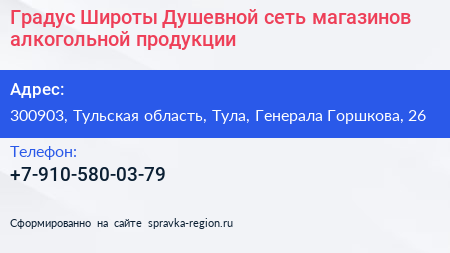 Градус Широты Душевной сеть магазинов алкогольной продукции

Адрес:

300903, Тульская область, Тула, Генерала Горшкова, 26

Телефон:

+7-910-580-03-79

Сформированно на сайте spravka-region.ru